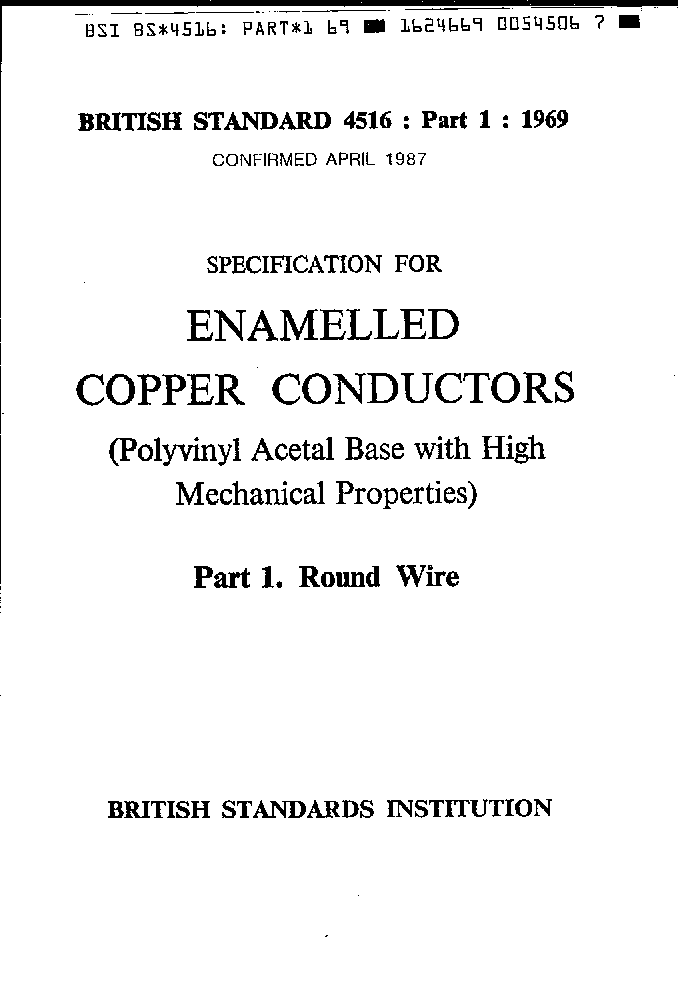 BSI BS*4516: PART*1 69 ■ 1624669 0054506 7 ■

BRITISH STANDARD 4516 : Part 1 : 1969

CONFIRMED APRIL 1987

SPECIFICATION FOR

ENAMELLED COPPER CONDUCTORS

(Polyvinyl Acetal Base with High Mechanical Properties)

Part 1. Round Wire

BRITISH STANDARDS INSTITUTION